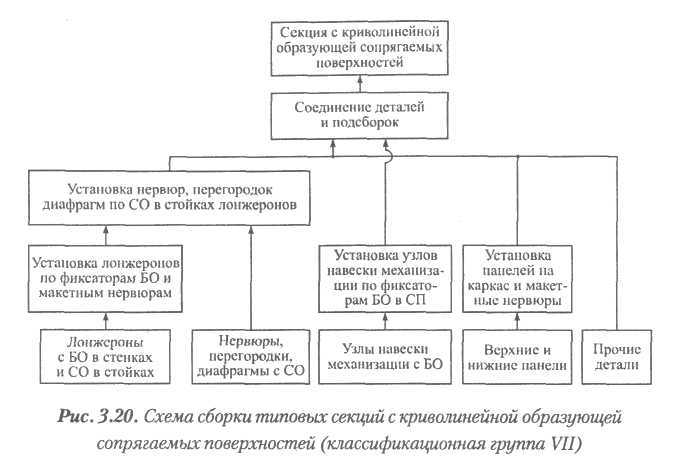 Секция с криволинейной образующей сопрягаемых поверхностей

Соединение деталей и подсборок

Установка нервюр, перегородок диафрагм по СО в стойках лонжеронов

Установка лонжеронов по фиксаторам БО и макетным нервюрам

Установка узлов навески механизации по фиксаторам БО в СП

Установка панелей на каркас и макетные нервюры

Лонжероны с БО в стенках и СО в стойках

Нервюры, перегородки, диафрагмы с СО

Узлы навески механизации с БО

Верхние и нижние панели

Прочие детали

Рис. 3.20. Схема сборки типовых секций с криволинейной образующей сопрягаемых поверхностей (классификационная группа VII)